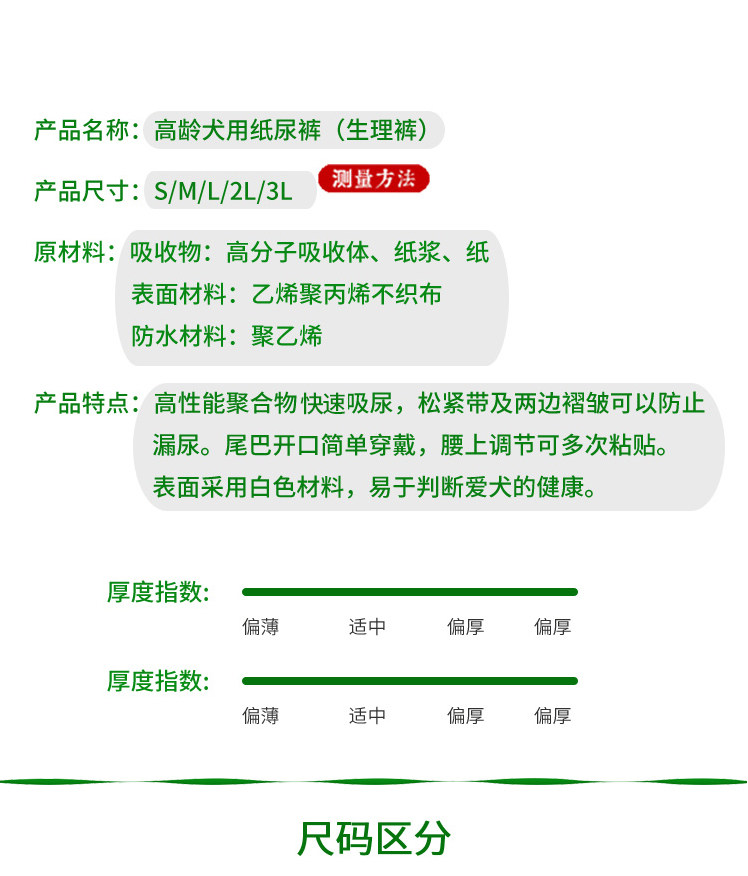 产品名称：高龄犬用纸尿裤（生理裤）

产品尺寸：S/M/L/2L/3L

测量方法

原材料：吸收物：高分子吸收体、纸浆、纸
表面材料：乙烯聚丙烯不织布
防水材料：聚乙烯

产品特点：高性能聚合物快速吸尿，松紧带及两边褶皱可以防止漏尿。尾巴开口简单穿戴，腰上调节可多次粘贴。表面采用白色材料，易于判断爱犬的健康。

厚度指数：
偏薄 适中 偏厚 偏厚

厚度指数：
偏薄 适中 偏厚 偏厚

尺码区分